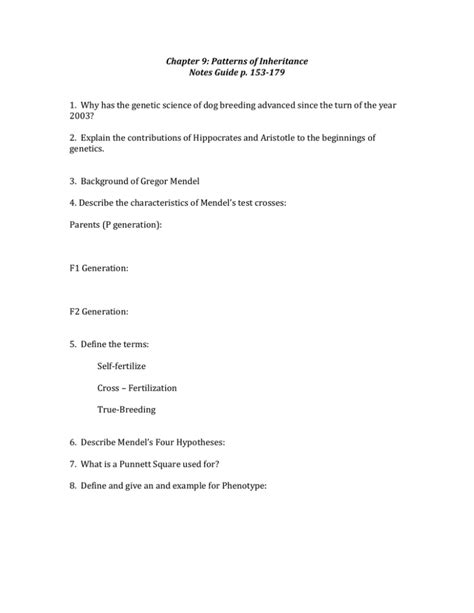 Chapter 9: Patterns of Inheritance
Notes Guide p. 153-179

1. Why has the genetic science of dog breeding advanced since the turn of the year 2003?

2. Explain the contributions of Hippocrates and Aristotle to the beginnings of genetics.

3. Background of Gregor Mendel

4. Describe the characteristics of Mendel's test crosses:

Parents (P generation):

F1 Generation:

F2 Generation:

5. Define the terms:

Self-fertilize

Cross – Fertilization

True-Breeding

6. Describe Mendel's Four Hypotheses:

7. What is a Punnett Square used for?

8. Define and give an and example for Phenotype: